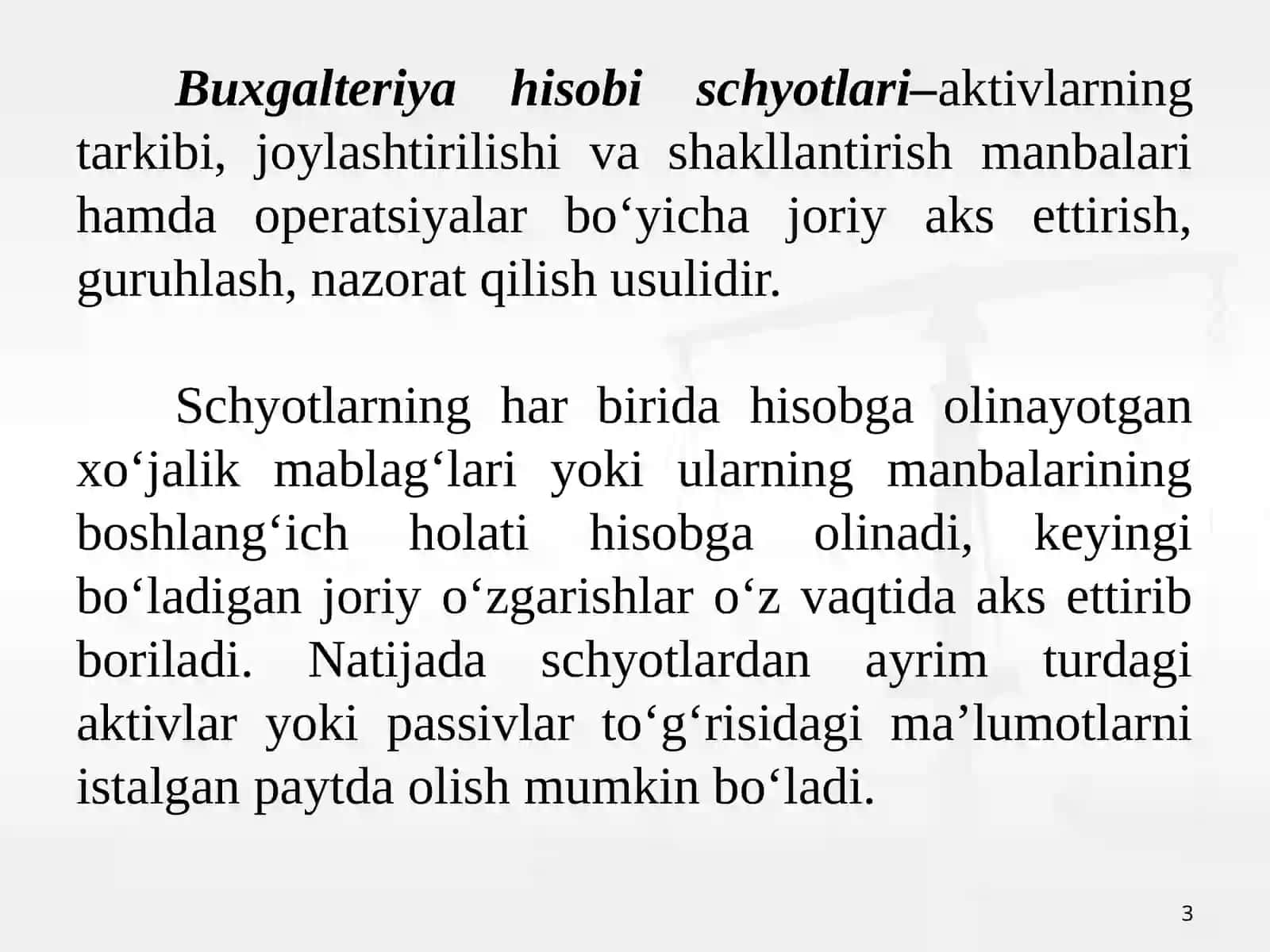 Buxgalteriya hisobi schyotlari–aktivlarning tarkibi, joylashtirilishi va shakllantirish manbalari hamda operatsiyalar bo‘yicha joriy aks ettirish, guruhlash, nazorat qilish usulidir.

Schyotlarning har birida hisobga olinayotgan xo‘jalik mablag‘lari yoki ularning manbalarining boshlang‘ich holati hisobga olinadi, keyingi bo‘ladigan joriy o‘zgarishlar o‘z vaqtida aks ettirib boriladi. Natijada schyotlardan ayrim turdagi aktivlar yoki passivlar to‘g‘risidagi ma’lumotlarni istalgan paytda olish mumkin bo‘ladi.

3